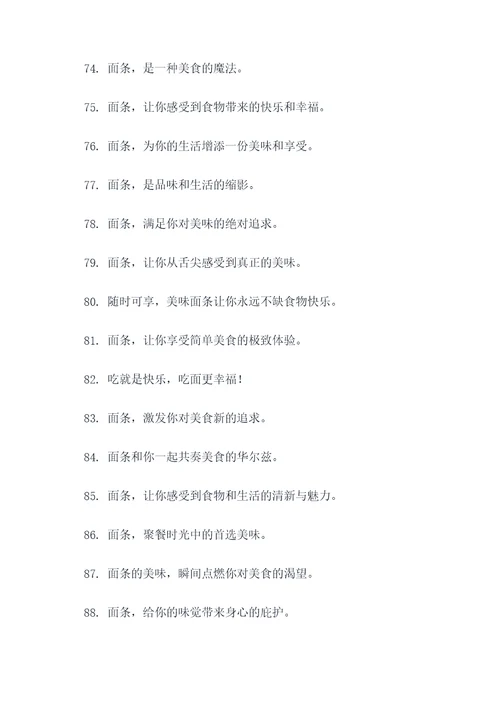 74. 面条，是一种美食的魔法。

75. 面条，让你感受到食物带来的快乐和幸福。

76. 面条，为你的生活增添一份美味和享受。

77. 面条，是品味和生活的缩影。

78. 面条，满足你对美味的绝对追求。

79. 面条，让你从舌尖感受到真正的美味。

80. 随时可享，美味面条让你永远不缺食物快乐。

81. 面条，让你享受简单美食的极致体验。

82. 吃就是快乐，吃面更幸福！

83. 面条，激发你对美食新的追求。

84. 面条和你一起共奏美食的华尔兹。

85. 面条，让你感受到食物和生活的清新与魅力。

86. 面条，聚餐时光中的首选美味。

87. 面条的美味，瞬间点燃你对美食的渴望。

88. 面条，给你的味觉带来身心的庇护。